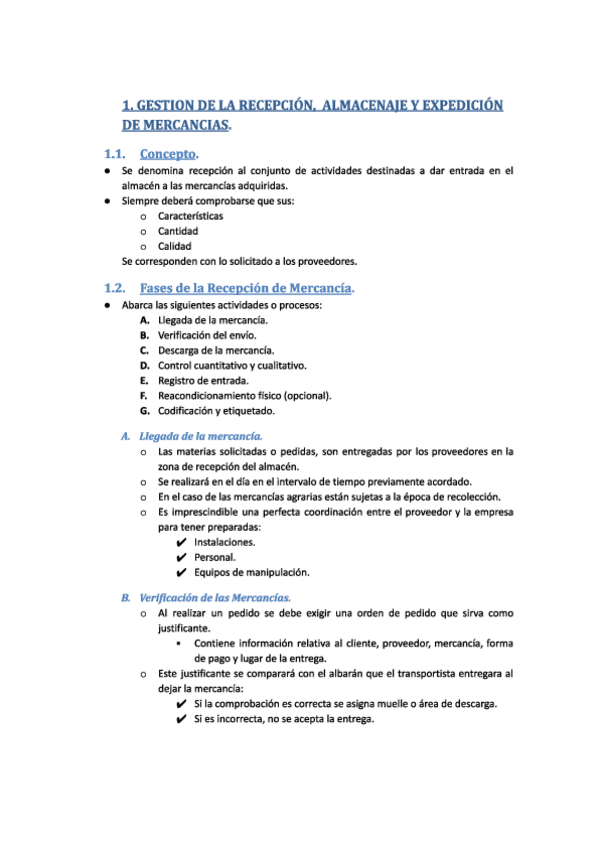 1. GESTION DE LA RECEPCIÓN, ALMACENAJE Y EXPEDICIÓN DE MERCANCIAS.

1.1. Concepto.

● Se denomina recepción al conjunto de actividades destinadas a dar entrada en el almacén a las mercancías adquiridas.
● Siempre deberá comprobarse que sus:
  o Características
  o Cantidad
  o Calidad
Se corresponden con lo solicitado a los proveedores.

1.2. Fases de la Recepción de Mercancía.

● Abarca las siguientes actividades o procesos:
  A. Llegada de la mercancía.
  B. Verificación del envío.
  C. Descarga de la mercancía.
  D. Control cuantitativo y cualitativo.
  E. Registro de entrada.
  F. Reacondicionamiento físico (opcional).
  G. Codificación y etiquetado.

A. Llegada de la mercancía.
  o Las materias solicitadas o pedidas, son entregadas por los proveedores en la zona de recepción del almacén.
  o Se realizará en el día en el intervalo de tiempo previamente acordado.
  o En el caso de las mercancías agrarias están sujetas a la época de recolección.
  o Es imprescindible una perfecta coordinación entre el proveedor y la empresa para tener preparadas:
    ✔ Instalaciones.
    ✔ Personal.
    ✔ Equipos de manipulación.

B. Verificación de las Mercancías.
  o Al realizar un pedido se debe exigir una orden de pedido que sirva como justificante.
    ▪ Contiene información relativa al cliente, proveedor, mercancía, forma de pago y lugar de la entrega.
  o Este justificante se comparará con el albarán que el transportista entregara al dejar la mercancía:
    ✔ Si la comprobación es correcta se asigna muelle o área de descarga.
    ✔ Si es incorrecta, no se acepta la entrega.